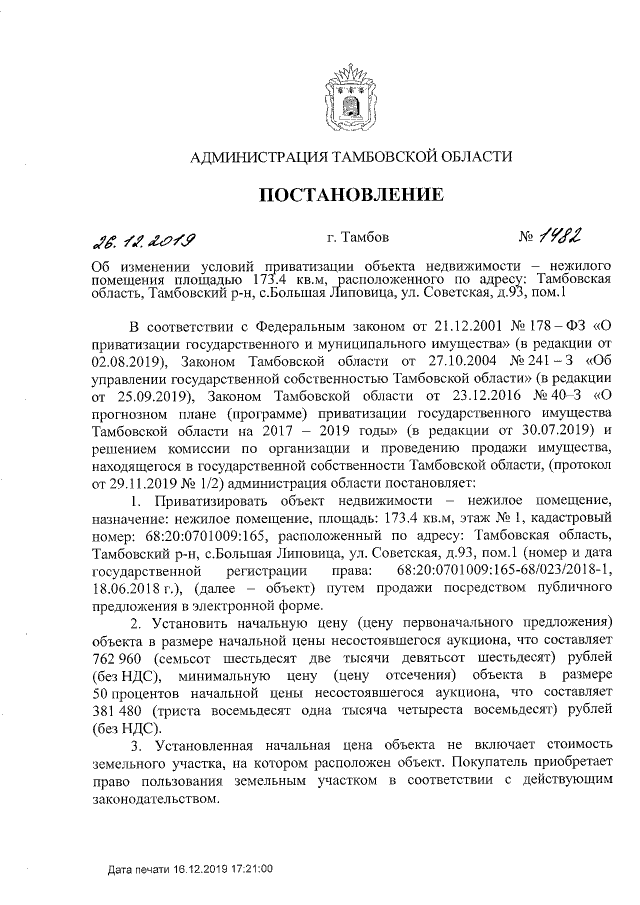 АДМИНИСТРАЦИЯ ТАМБОВСКОЙ ОБЛАСТИ

ПОСТАНОВЛЕНИЕ

26.12.2019 г. Тамбов № 1482

Об изменении условий приватизации объекта недвижимости – нежилого помещения площадью 173.4 кв.м, расположенного по адресу: Тамбовская область, Тамбовский р-н, с.Большая Липовица, ул. Советская, д.93, пом.1

В соответствии с Федеральным законом от 21.12.2001 № 178 – ФЗ «О приватизации государственного и муниципального имущества» (в редакции от 02.08.2019), Законом Тамбовской области от 27.10.2004 № 241 – З «Об управлении государственной собственностью Тамбовской области» (в редакции от 25.09.2019), Законом Тамбовской области от 23.12.2016 № 40–З «О прогнозном плане (программе) приватизации государственного имущества Тамбовской области на 2017 – 2019 годы» (в редакции от 30.07.2019) и решением комиссии по организации и проведению продажи имущества, находящегося в государственной собственности Тамбовской области, (протокол от 29.11.2019 № 1/2) администрация области постановляет:

1. Приватизировать объект недвижимости – нежилое помещение, назначение: нежилое помещение, площадь: 173.4 кв.м, этаж № 1, кадастровый номер: 68:20:0701009:165, расположенный по адресу: Тамбовская область, Тамбовский р-н, с.Большая Липовица, ул. Советская, д.93, пом.1 (номер и дата государственной регистрации права: 68:20:0701009:165-68/023/2018-1, 18.06.2018 г.), (далее – объект) путем продажи посредством публичного предложения в электронной форме.

2. Установить начальную цену (цену первоначального предложения) объекта в размере начальной цены несостоявшегося аукциона, что составляет 762 960 (семьсот шестьдесят две тысячи девятьсот шестьдесят) рублей (без НДС), минимальную цену (цену отсечения) объекта в размере 50 процентов начальной цены несостоявшегося аукциона, что составляет 381 480 (триста восемьдесят одна тысяча четыреста восемьдесят) рублей (без НДС).

3. Установленная начальная цена объекта не включает стоимость земельного участка, на котором расположен объект. Покупатель приобретает право пользования земельным участком в соответствии с действующим законодательством.

Дата печати 16.12.2019 17:21:00